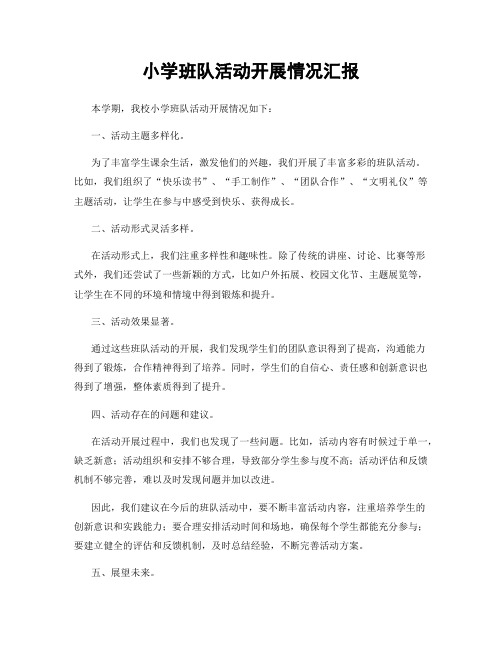 小学班队活动开展情况汇报

本学期，我校小学班队活动开展情况如下：

一、活动主题多样化。

为了丰富学生课余生活，激发他们的兴趣，我们开展了丰富多彩的班队活动。比如，我们组织了“快乐读书”、“手工制作”、“团队合作”、“文明礼仪”等主题活动，让学生在参与中感受到快乐、获得成长。

二、活动形式灵活多样。

在活动形式上，我们注重多样性和趣味性。除了传统的讲座、讨论、比赛等形式外，我们还尝试了一些新颖的方式，比如户外拓展、校园文化节、主题展览等，让学生在不同的环境和情境中得到锻炼和提升。

三、活动效果显著。

通过这些班队活动的开展，我们发现学生们的团队意识得到了提高，沟通能力得到了锻炼，合作精神得到了培养。同时，学生们的自信心、责任感和创新意识也得到了增强，整体素质得到了提升。

四、活动存在的问题和建议。

在活动开展过程中，我们也发现了一些问题。比如，活动内容有时候过于单一，缺乏新意；活动组织和安排不够合理，导致部分学生参与度不高；活动评估和反馈机制不够完善，难以及时发现问题并加以改进。

因此，我们建议在今后的班队活动中，要不断丰富活动内容，注重培养学生的创新意识和实践能力；要合理安排活动时间和场地，确保每个学生都能充分参与；要建立健全的评估和反馈机制，及时总结经验，不断完善活动方案。

五、展望未来。